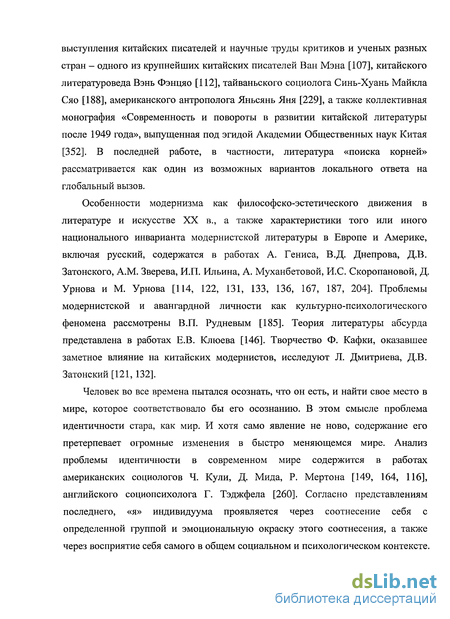 выступления китайских писателей и научные труды критиков и ученых разных стран – одного из крупнейших китайских писателей Ван Мэна [107], китайского литературоведа Вэнь Фэнцяо [112], тайваньского социолога Синь-Хуань Майкла Сяо [188], американского антрополога Яньсянь Яня [229], а также коллективная монография «Современность и повороты в развитии китайской литературы после 1949 года», выпущенная под эгидой Академии Общественных наук Китая [352]. В последней работе, в частности, литература «поиска корней» рассматривается как один из возможных вариантов локального ответа на глобальный вызов.

Особенности модернизма как философско-эстетического движения в литературе и искусстве XX в., а также характеристики того или иного национального инварианта модернистской литературы в Европе и Америке, включая русский, содержатся в работах А. Гениса, В.Д. Днепрова, Д.В. Затонского, А.М. Зверева, И.П. Ильина, А. Муханбетовой, И.С. Скоропановой, Д. Урнова и М. Урнова [114, 122, 131, 133, 136, 167, 187, 204]. Проблемы модернистской и авангардной личности как культурно-психологического феномена рассмотрены В.П. Рудневым [185]. Теория литературы абсурда представлена в работах Е.В. Клюева [146]. Творчество Ф. Кафки, оказавшее заметное влияние на китайских модернистов, исследуют Л. Дмитриева, Д.В. Затонский [121, 132].

Человек во все времена пытался осознать, что он есть, и найти свое место в мире, которое соответствовало бы его осознанию. В этом смысле проблема идентичности стара, как мир. И хотя само явление не ново, содержание его претерпевает огромные изменения в быстро меняющемся мире. Анализ проблемы идентичности в современном мире содержится в работах американских социологов Ч. Кули, Д. Мида, Р. Мертона [149, 164, 116], английского социопсихолога Г. Тэджфела [260]. Согласно представлениям последнего, «я» индивидуума проявляется через соотнесение себя с определенной группой и эмоциональную окраску этого соотнесения, а также через восприятие себя самого в общем социальном и психологическом контексте.

dsLib.net
библиотека диссертаций